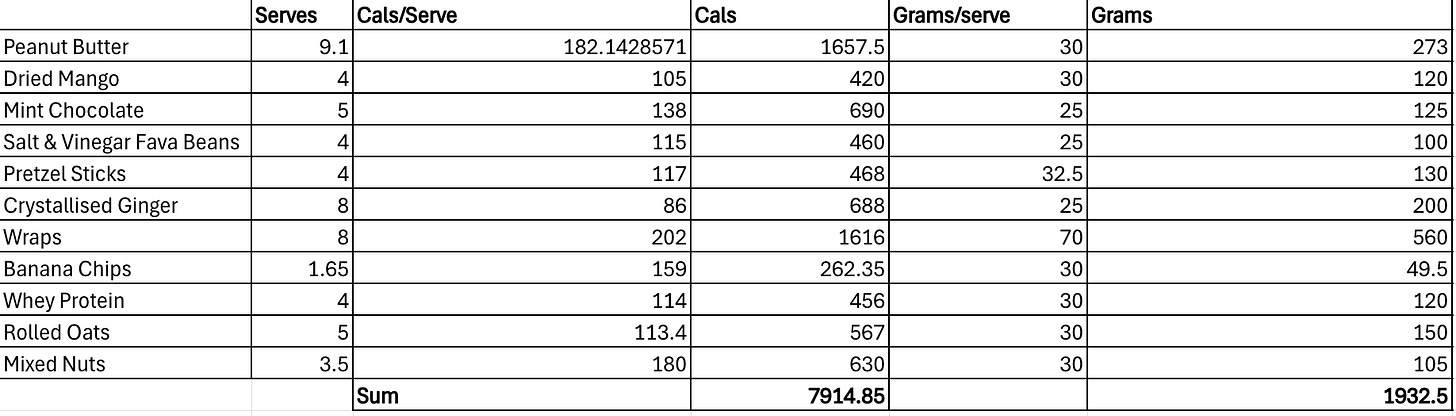 | | Serves | Cals/Serve | Cals | Grams/serve | Grams |
|---|---|---|---|---|---|
| Peanut Butter | 9.1 | 182.1428571 | 1657.5 | 30 | 273 |
| Dried Mango | 4 | 105 | 420 | 30 | 120 |
| Mint Chocolate | 5 | 138 | 690 | 25 | 125 |
| Salt & Vinegar Fava Beans | 4 | 115 | 460 | 25 | 100 |
| Pretzel Sticks | 4 | 117 | 468 | 32.5 | 130 |
| Crystallised Ginger | 8 | 86 | 688 | 25 | 200 |
| Wraps | 8 | 202 | 1616 | 70 | 560 |
| Banana Chips | 1.65 | 159 | 262.35 | 30 | 49.5 |
| Whey Protein | 4 | 114 | 456 | 30 | 120 |
| Rolled Oats | 5 | 113.4 | 567 | 30 | 150 |
| Mixed Nuts | 3.5 | 180 | 630 | 30 | 105 |
| | | Sum | 7914.85 | | 1932.5 |